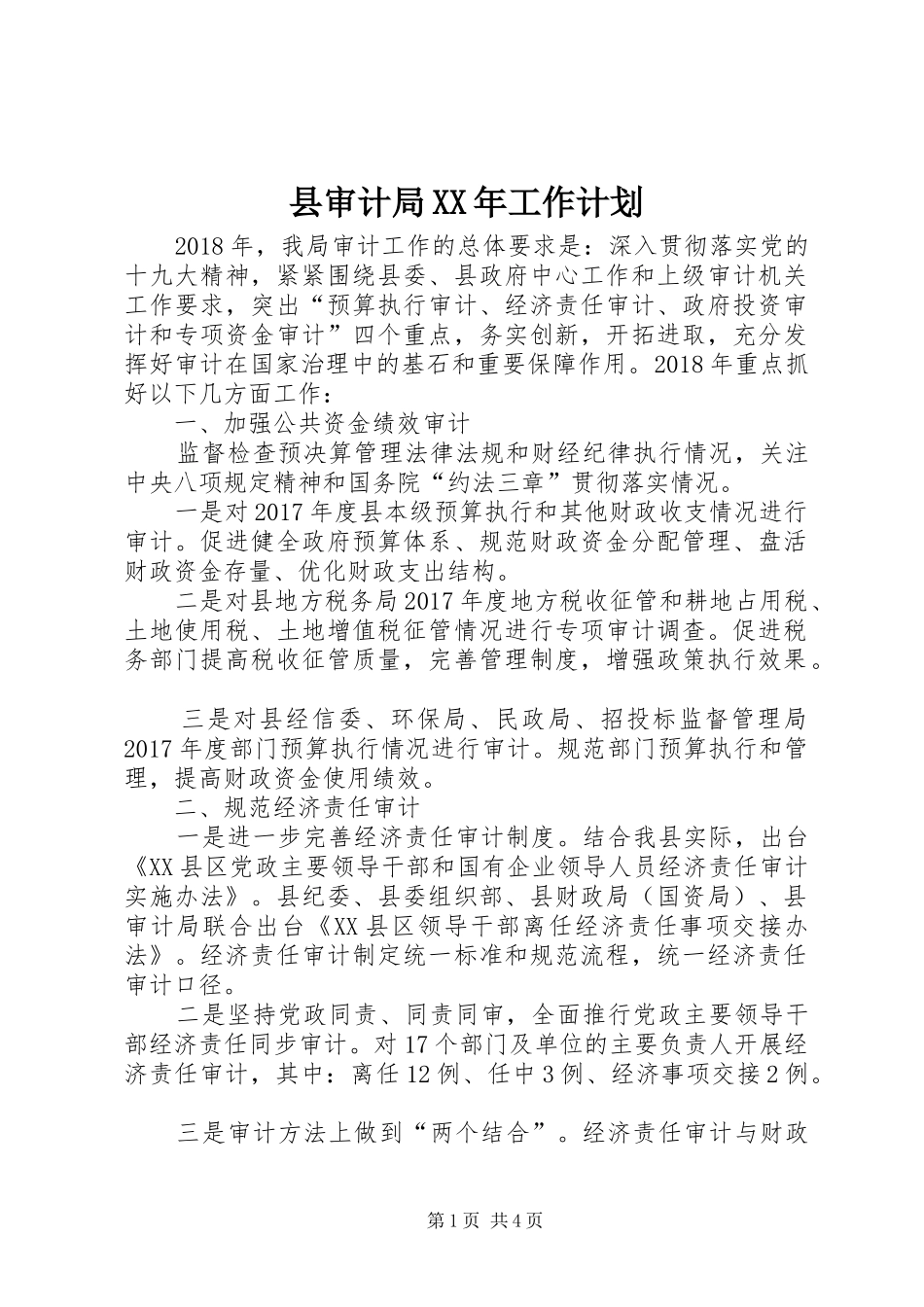 县审计局XX年工作计划

2018年，我局审计工作的总体要求是：深入贯彻落实党的十九大精神，紧紧围绕县委、县政府中心工作和上级审计机关工作要求，突出“预算执行审计、经济责任审计、政府投资审计和专项资金审计”四个重点，务实创新，开拓进取，充分发挥好审计在国家治理中的基石和重要保障作用。2018年重点抓好以下几方面工作：

一、加强公共资金绩效审计

监督检查预决算管理法律法规和财经纪律执行情况，关注中央八项规定精神和国务院“约法三章”贯彻落实情况。

一是对2017年度县本级预算执行和其他财政收支情况进行审计。促进健全政府预算体系、规范财政资金分配管理、盘活财政资金存量、优化财政支出结构。

二是对县地方税务局2017年度地方税收征管和耕地占用税、土地使用税、土地增值税征管情况进行专项审计调查。促进税务部门提高税收征管质量，完善管理制度，增强政策执行效果。

三是对县经信委、环保局、民政局、招投标监督管理局2017年度部门预算执行情况进行审计。规范部门预算执行和管理，提高财政资金使用绩效。

二、规范经济责任审计

一是进一步完善经济责任审计制度。结合我县实际，出台《XX县区党政主要领导干部和国有企业领导人员经济责任审计实施办法》。县纪委、县委组织部、县财政局（国资局）、县审计局联合出台《XX县区领导干部离任经济责任事项交接办法》。经济责任审计制定统一标准和规范流程，统一经济责任审计口径。

二是坚持党政同责、同责同审，全面推行党政主要领导干部经济责任同步审计。对17个部门及单位的主要负责人开展经济责任审计，其中：离任12例、任中3例、经济事项交接2例。

三是审计方法上做到“两个结合”。经济责任审计与财政

第1页 共4页